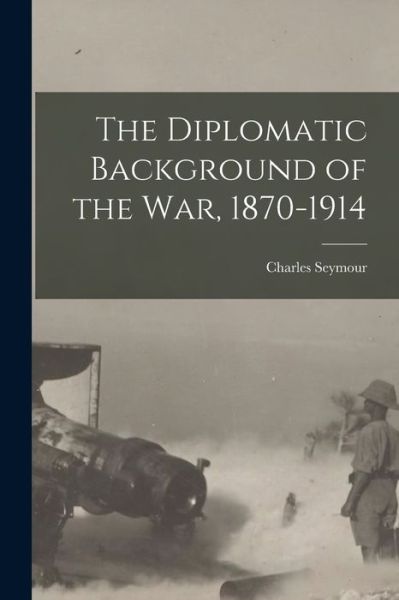 The Diplomatic Background of the War, 1870-1914

Charles Seymour